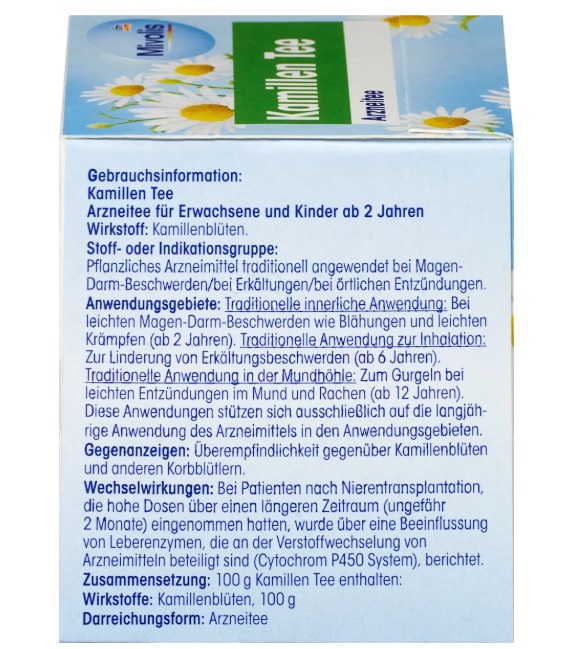 Mivolis

Kamillen Tee

Arzneitee

Gebrauchsinformation:
Kamillen Tee
Arzneitee für Erwachsene und Kinder ab 2 Jahren
Wirkstoff: Kamillenblüten.
Stoff- oder Indikationsgruppe:
Pflanzliches Arzneimittel traditionell angewendet bei Magen-Darm-Beschwerden/bei Erkältungen/bei örtlichen Entzündungen.
Anwendungsgebiete: Traditionelle innerliche Anwendung: Bei leichten Magen-Darm-Beschwerden wie Blähungen und leichten Krämpfen (ab 2 Jahren). Traditionelle Anwendung zur Inhalation: Zur Linderung von Erkältungsbeschwerden (ab 6 Jahren). Traditionelle Anwendung in der Mundhöhle: Zum Gurgeln bei leichten Entzündungen im Mund und Rachen (ab 12 Jahren). Diese Anwendungen stützen sich ausschließlich auf die langjährige Anwendung des Arzneimittels in den Anwendungsgebieten.
Gegenanzeigen: Überempfindlichkeit gegenüber Kamillenblüten und anderen Korbblütlern.
Wechselwirkungen: Bei Patienten nach Nierentransplantation, die hohe Dosen über einen längeren Zeitraum (ungefähr 2 Monate) eingenommen hatten, wurde über eine Beeinflussung von Leberenzymen, die an der Verstoffwechselung von Arzneimitteln beteiligt sind (Cytochrom P450 System), berichtet.
Zusammensetzung: 100 g Kamillen Tee enthalten:
Wirkstoffe: Kamillenblüten, 100 g
Darreichungsform: Arzneitee